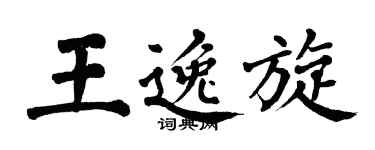 王逸旋
词典网